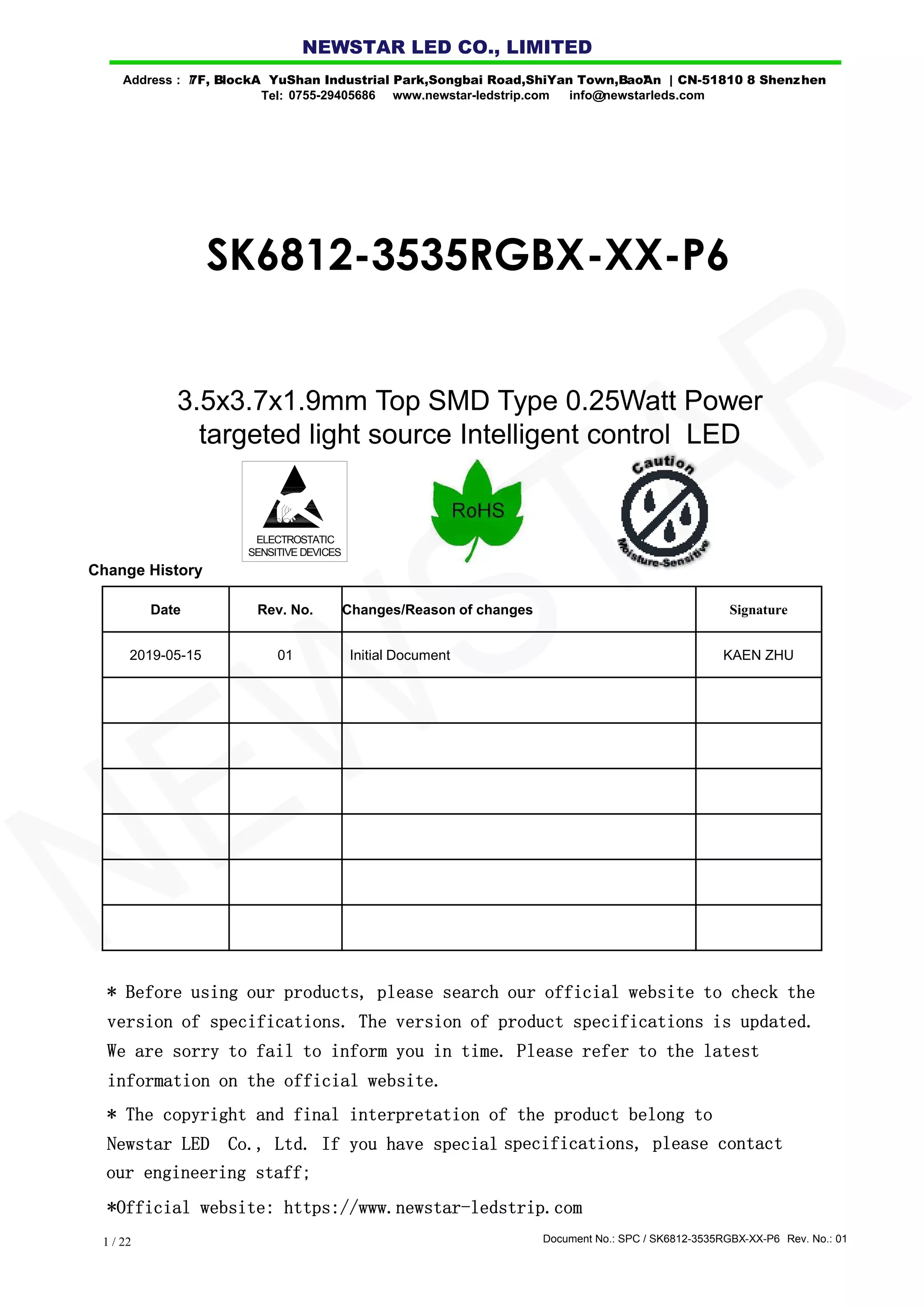 NEWSTAR LED CO., LIMITED

Address : 7F, BlockA YuShan Industrial Park,Songbai Road,ShiYan Town,BaoAn | CN-51810 8 Shenzhen
Tel: 0755-29405686 www.newstar-ledstrip.com info@newstarleds.com

SK6812-3535RGBX-XX-P6

3.5x3.7x1.9mm Top SMD Type 0.25Watt Power targeted light source Intelligent control LED

ELECTROSTATIC SENSITIVE DEVICES

RoHS

Caution

Moisture-Sensitive

Change History

| Date | Rev. No. | Changes/Reason of changes | Signature |
|---|---|---|---|
| 2019-05-15 | 01 | Initial Document | KAEN ZHU |
| | | | |
| | | | |
| | | | |
| | | | |
| | | | |
| | | | |

* Before using our products, please search our official website to check the version of specifications. The version of product specifications is updated. We are sorry to fail to inform you in time. Please refer to the latest information on the official website.

* The copyright and final interpretation of the product belong to Newstar LED Co., Ltd. If you have special specifications, please contact our engineering staff;

*Official website: https://www.newstar-ledstrip.com

1 / 22

Document No.: SPC / SK6812-3535RGBX-XX-P6 Rev. No.: 01

NEWSTAR